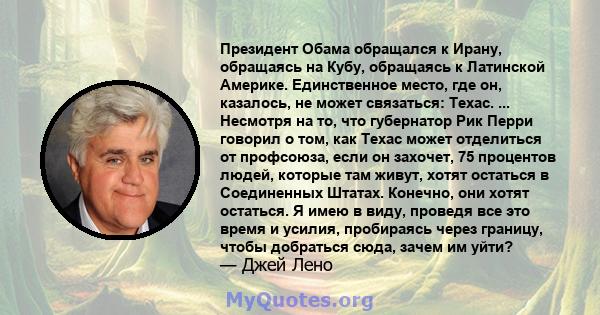 Президент Обама обращался к Ирану, обращаясь на Кубу, обращаясь к Латинской Америке. Единственное место, где он, казалось, не может связаться: Техас. ... Несмотря на то, что губернатор Рик Перри говорил о том, как Техас может отделиться от профсоюза, если он захочет, 75 процентов людей, которые там живут, хотят остаться в Соединенных Штатах. Конечно, они хотят остаться. Я имею в виду, проведя все это время и усилия, пробираясь через границу, чтобы добраться сюда, зачем им уйти?
— Джей Лено

MyQuotes.org